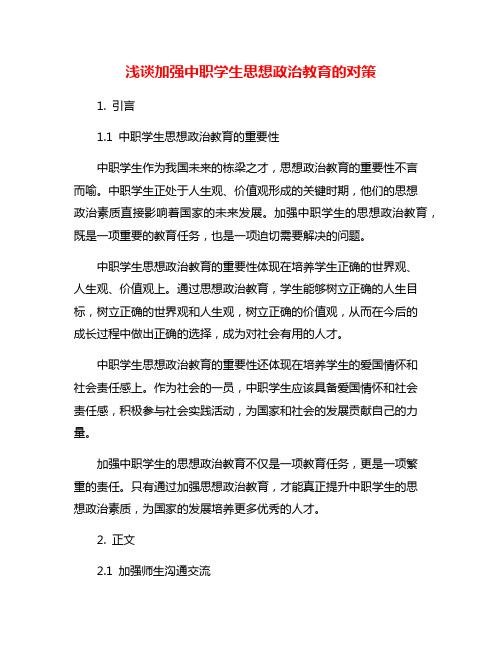 浅谈加强中职学生思想政治教育的对策

1. 引言

1.1 中职学生思想政治教育的重要性

中职学生作为我国未来的栋梁之才，思想政治教育的重要性不言而喻。中职学生正处于人生观、价值观形成的关键时期，他们的思想政治素质直接影响着国家的未来发展。加强中职学生的思想政治教育，既是一项重要的教育任务，也是一项迫切需要解决的问题。

中职学生思想政治教育的重要性体现在培养学生正确的世界观、人生观、价值观上。通过思想政治教育，学生能够树立正确的人生目标，树立正确的世界观和人生观，树立正确的价值观，从而在今后的成长过程中做出正确的选择，成为对社会有用的人才。

中职学生思想政治教育的重要性还体现在培养学生的爱国情怀和社会责任感上。作为社会的一员，中职学生应该具备爱国情怀和社会责任感，积极参与社会实践活动，为国家和社会的发展贡献自己的力量。

加强中职学生的思想政治教育不仅是一项教育任务，更是一项繁重的责任。只有通过加强思想政治教育，才能真正提升中职学生的思想政治素质，为国家的发展培养更多优秀的人才。

2. 正文

2.1 加强师生沟通交流